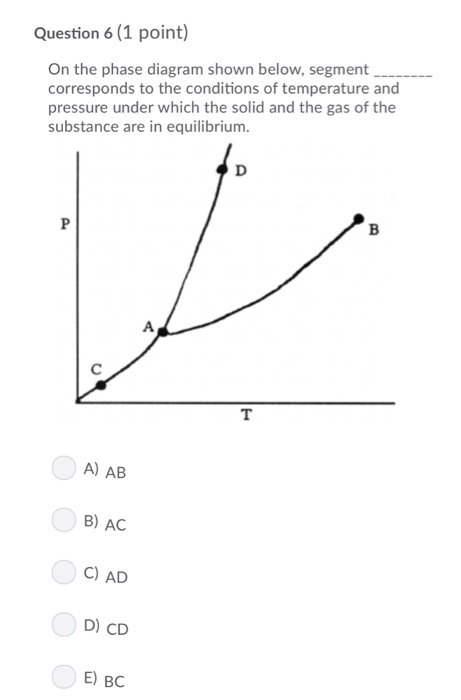 Question 6 (1 point)

On the phase diagram shown below, segment ________ corresponds to the conditions of temperature and pressure under which the solid and the gas of the substance are in equilibrium.

D
P
B
A
C
T

A) AB

B) AC

C) AD

D) CD

E) BC